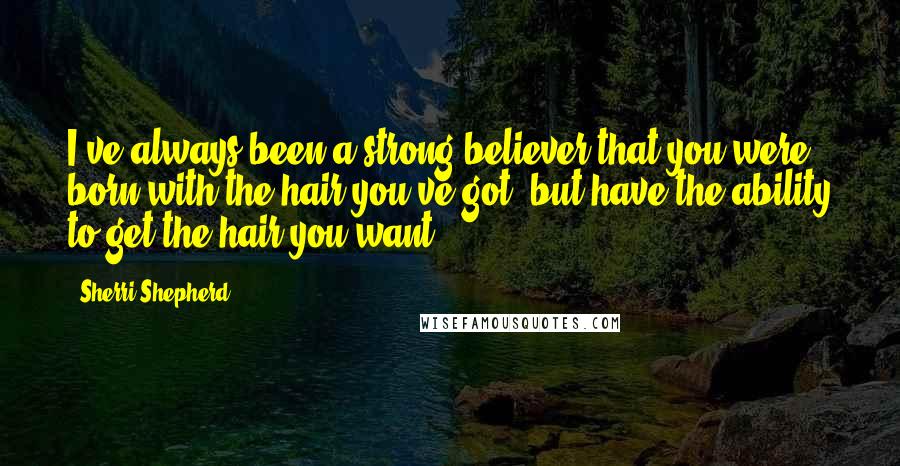 I've always been a strong believer that you were born with the hair you've got, but have the ability to get the hair you want.

Sherri Shepherd

WISEFAMOUSQUOTES.COM